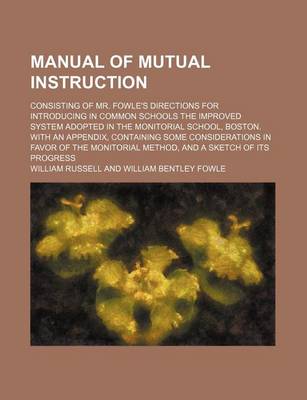 MANUAL OF MUTUAL INSTRUCTION

CONSISTING OF MR. FOWLE'S DIRECTIONS FOR INTRODUCING IN COMMON SCHOOLS THE IMPROVED SYSTEM ADOPTED IN THE MONITORIAL SCHOOL, BOSTON. WITH AN APPENDIX, CONTAINING SOME CONSIDERATIONS IN FAVOR OF THE MONITORIAL METHOD, AND A SKETCH OF ITS PROGRESS

WILLIAM RUSSELL AND WILLIAM BENTLEY FOWLE